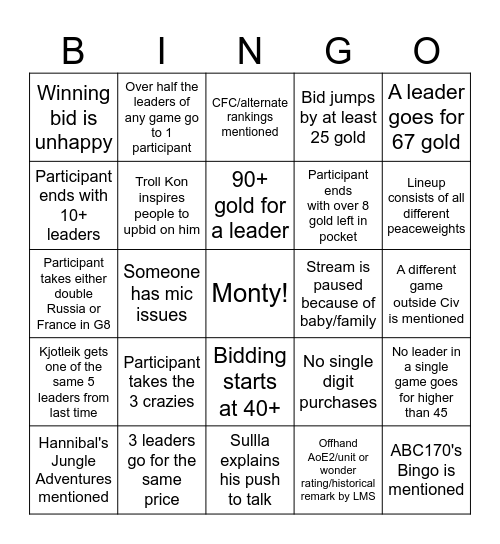 | B | I | N | G | O |
|---|---|---|---|---|
| Winning bid is unhappy | Over half the leaders of any game go to 1 participant | CFC/alternate rankings mentioned | Bid jumps by at least 25 gold | A leader goes for 67 gold |
| Participant ends with 10+ leaders | Troll Kon inspires people to upbid on him | 90+ gold for a leader | Participant ends with over 8 gold left in pocket | Lineup consists of all different peaceweights |
| Participant takes either double Russia or France in G8 | Someone has mic issues | Monty! | Stream is paused because of baby/family | A different game outside Civ is mentioned |
| Kjotleik gets one of the same 5 leaders from last time | Participant takes the 3 crazies | Bidding starts at 40+ | No single digit purchases | No leader in a single game goes for higher than 45 |
| Hannibal's Jungle Adventures mentioned | 3 leaders go for the same price | Sullla explains his push to talk | Offhand AoE2/unit or wonder rating/historical remark by LMS | ABC170's Bingo is mentioned |